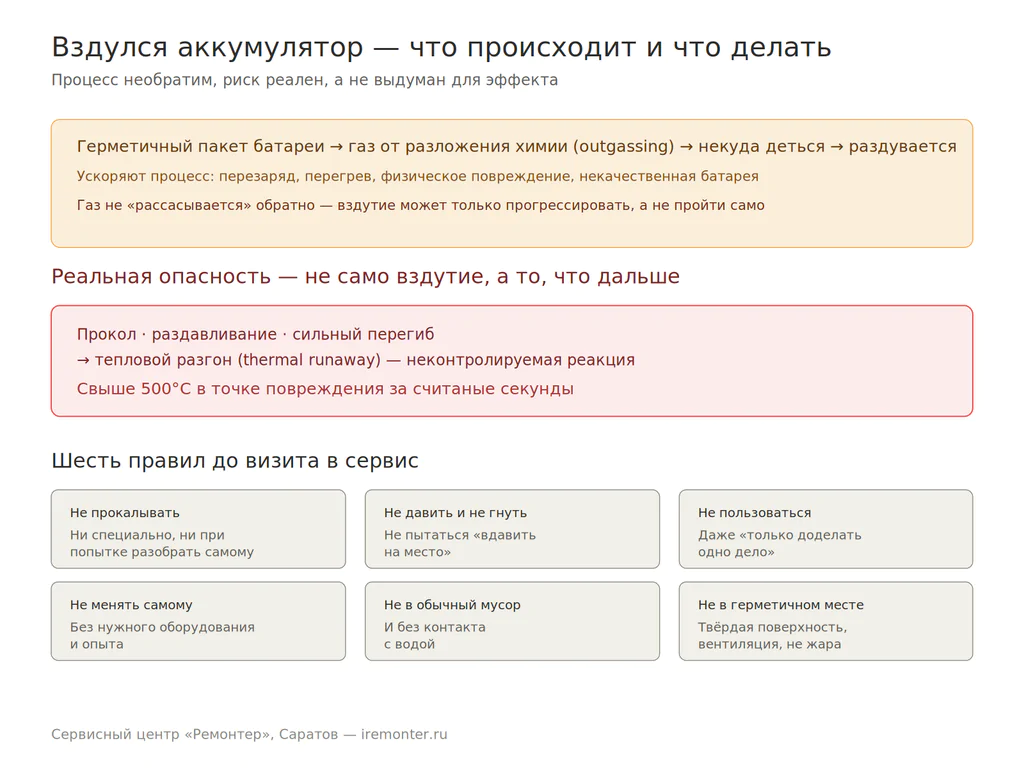 Вздулся аккумулятор — что происходит и что делать

Процесс необратим, риск реален, а не выдуман для эффекта

Герметичный пакет батареи → газ от разложения химии (outgassing) → некуда деться → раздувается

Ускоряют процесс: перезаряд, перегрев, физическое повреждение, некачественная батарея

Газ не «рассасывается» обратно — вздутие может только прогрессировать, а не пройти само

Реальная опасность — не само вздутие, а то, что дальше

Прокол · раздавливание · сильный перегиб
→ тепловой разгон (thermal runaway) — неконтролируемая реакция

Свыше 500°C в точке повреждения за считаные секунды

Шесть правил до визита в сервис

Не прокалывать
Ни специально, ни при попытке разобрать самому

Не давить и не гнуть
Не пытаться «вдавить на место»

Не пользоваться
Даже «только доделать одно дело»

Не менять самому
Без нужного оборудования и опыта

Не в обычный мусор
И без контакта с водой

Не в герметичном месте
Твёрдая поверхность, вентиляция, не жара

Сервисный центр «Ремонтер», Саратов — iremonter.ru